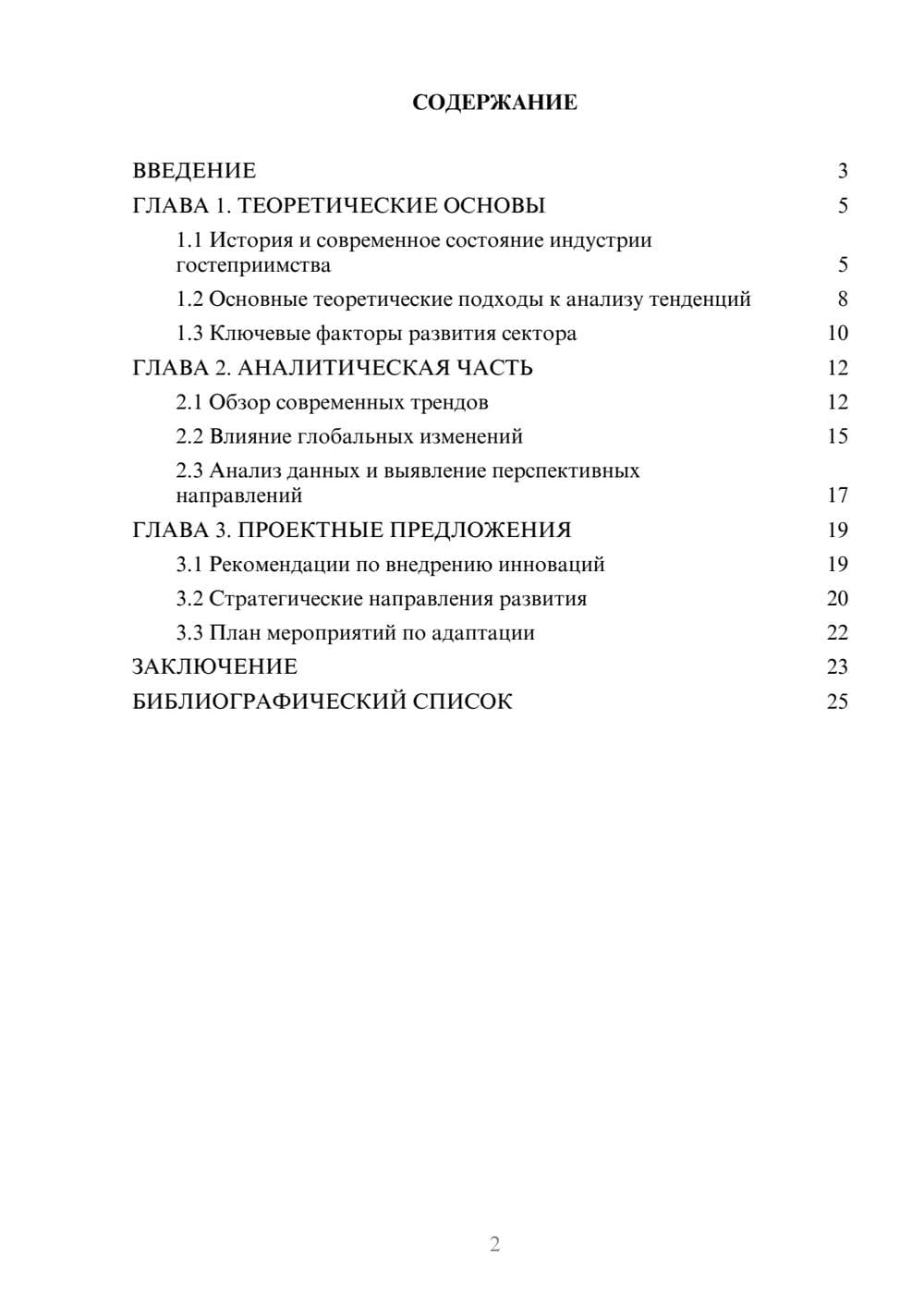 СОДЕРЖАНИЕ

ВВЕДЕНИЕ 3
ГЛАВА 1. ТЕОРЕТИЧЕСКИЕ ОСНОВЫ 5
1.1 История и современное состояние индустрии гостеприимства 5
1.2 Основные теоретические подходы к анализу тенденций 8
1.3 Ключевые факторы развития сектора 10
ГЛАВА 2. АНАЛИТИЧЕСКАЯ ЧАСТЬ 12
2.1 Обзор современных трендов 12
2.2 Влияние глобальных изменений 15
2.3 Анализ данных и выявление перспективных направлений 17
ГЛАВА 3. ПРОЕКТНЫЕ ПРЕДЛОЖЕНИЯ 19
3.1 Рекомендации по внедрению инноваций 19
3.2 Стратегические направления развития 20
3.3 План мероприятий по адаптации 22
ЗАКЛЮЧЕНИЕ 23
БИБЛИОГРАФИЧЕСКИЙ СПИСОК 25

2